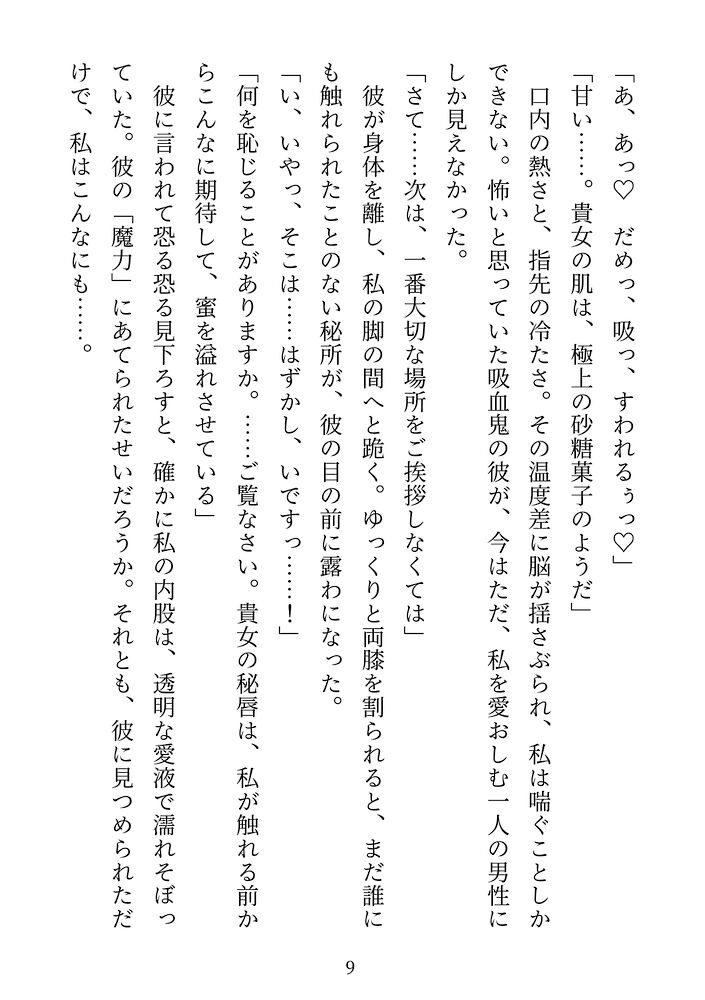 「あ、あっ♡　だめっ、吸っ、すわれるぅっ♡」

「甘い……。貴女の肌は、極上の砂糖菓子のようだ」

口内の熱さと、指先の冷たさ。その温度差に脳が揺さぶられ、私は喘ぐことしかできない。怖いと思っていた吸血鬼の彼が、今はただ、私を愛おしむ一人の男性にしか見えなかった。

「さて……次は、一番大切な場所をご挨拶しなくては」

彼が身体を離し、私の脚の間へと跪く。ゆっくりと両膝を割られると、まだ誰にも触れられたことのない秘所が、彼の目の前に露わになった。

「い、いやっ、そこは……はずかし、いですっ……！」

「何を恥じることがありますか。……ご覧なさい。貴女の秘唇は、私が触れる前からこんなに期待して、蜜を溢れさせている」

彼に言われて恐る恐る見下ろすと、確かに私の内股は、透明な愛液で濡れそぼっていた。彼の「魔力」にあてられたせいだろうか。それとも、彼に見つめられただけで、私はこんなにも……。

9